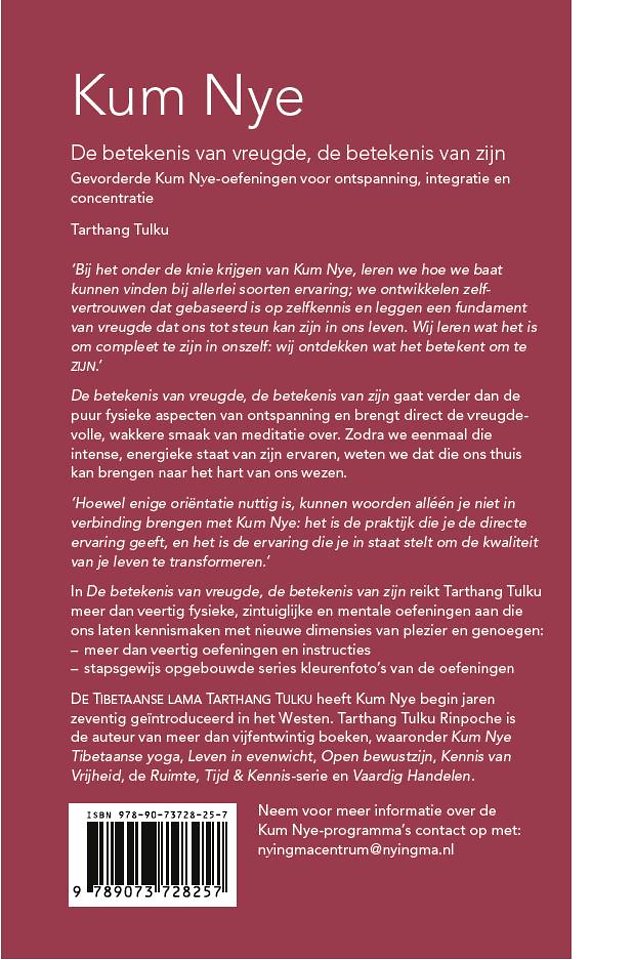 Kum Nye

De betekenis van vreugde, de betekenis van zijn

Gevorderde Kum Nye-oefeningen voor ontspanning, integratie en concentratie

Tarthang Tulku

'Bij het onder de knie krijgen van Kum Nye, leren we hoe we baat kunnen vinden bij allerlei soorten ervaring; we ontwikkelen zelfvertrouwen dat gebaseerd is op zelfkennis en leggen een fundament van vreugde dat ons tot steun kan zijn in ons leven. Wij leren wat het is om compleet te zijn in onszelf: wij ontdekken wat het betekent om te ZIJN.'

De betekenis van vreugde, de betekenis van zijn gaat verder dan de puur fysieke aspecten van ontspanning en brengt direct de vreugdevolle, wakkere smaak van meditatie over. Zodra we eenmaal die intense, energieke staat van zijn ervaren, weten we dat die ons thuis kan brengen naar het hart van ons wezen.

'Hoewel enige oriëntatie nuttig is, kunnen woorden alléén je niet in verbinding brengen met Kum Nye: het is de praktijk die je de directe ervaring geeft, en het is de ervaring die je in staat stelt om de kwaliteit van je leven te transformeren.'

In De betekenis van vreugde, de betekenis van zijn reikt Tarthang Tulku meer dan veertig fysieke, zintuiglijke en mentale oefeningen aan die ons laten kennismaken met nieuwe dimensies van plezier en genoegen:
– meer dan veertig oefeningen en instructies
– stapsgewijs opgebouwde series kleurenfoto's van de oefeningen

DE TIBETAANSE LAMA TARTHANG TULKU heeft Kum Nye begin jaren zeventig geïntroduceerd in het Westen. Tarthang Tulku Rinpoche is de auteur van meer dan vijfentwintig boeken, waaronder Kum Nye Tibetaanse yoga, Leven in evenwicht, Open bewustzijn, Kennis van Vrijheid, de Ruimte, Tijd & Kennis-serie en Vaardig Handelen.

ISBN 978-90-73728-25-7

9 789073 728257

Neem voor meer informatie over de Kum Nye-programma's contact op met:
nyingmacentrum@nyingma.nl